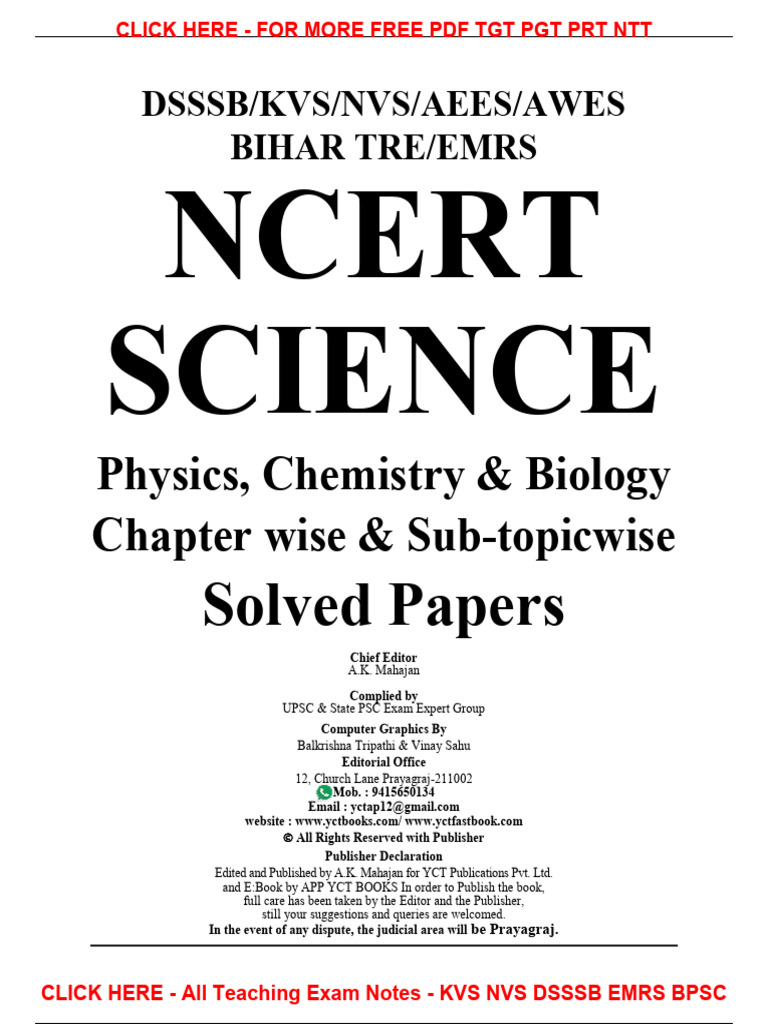 CLICK HERE - FOR MORE FREE PDF TGT PGT PRT NTT

DSSSB/KVS/NVS/AEES/AWES
BIHAR TRE/EMRS

NCERT
SCIENCE

Physics, Chemistry & Biology
Chapter wise & Sub-topicwise
Solved Papers

Chief Editor
A.K. Mahajan

Complied by
UPSC & State PSC Exam Expert Group

Computer Graphics By
Balkrishna Tripathi & Vinay Sahu

Editorial Office
12, Church Lane Prayagraj-211002
Mob. : 9415650134
Email : yctap12@gmail.com
website : www.yctbooks.com/ www.yctfastbook.com
© All Rights Reserved with Publisher

Publisher Declaration
Edited and Published by A.K. Mahajan for YCT Publications Pvt. Ltd. and E:Book by APP YCT BOOKS In order to Publish the book, full care has been taken by the Editor and the Publisher, still your suggestions and queries are welcomed.
In the event of any dispute, the judicial area will be Prayagraj.

CLICK HERE - All Teaching Exam Notes - KVS NVS DSSSB EMRS BPSC